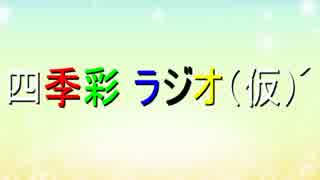 四季彩 ラジオ（仮）´